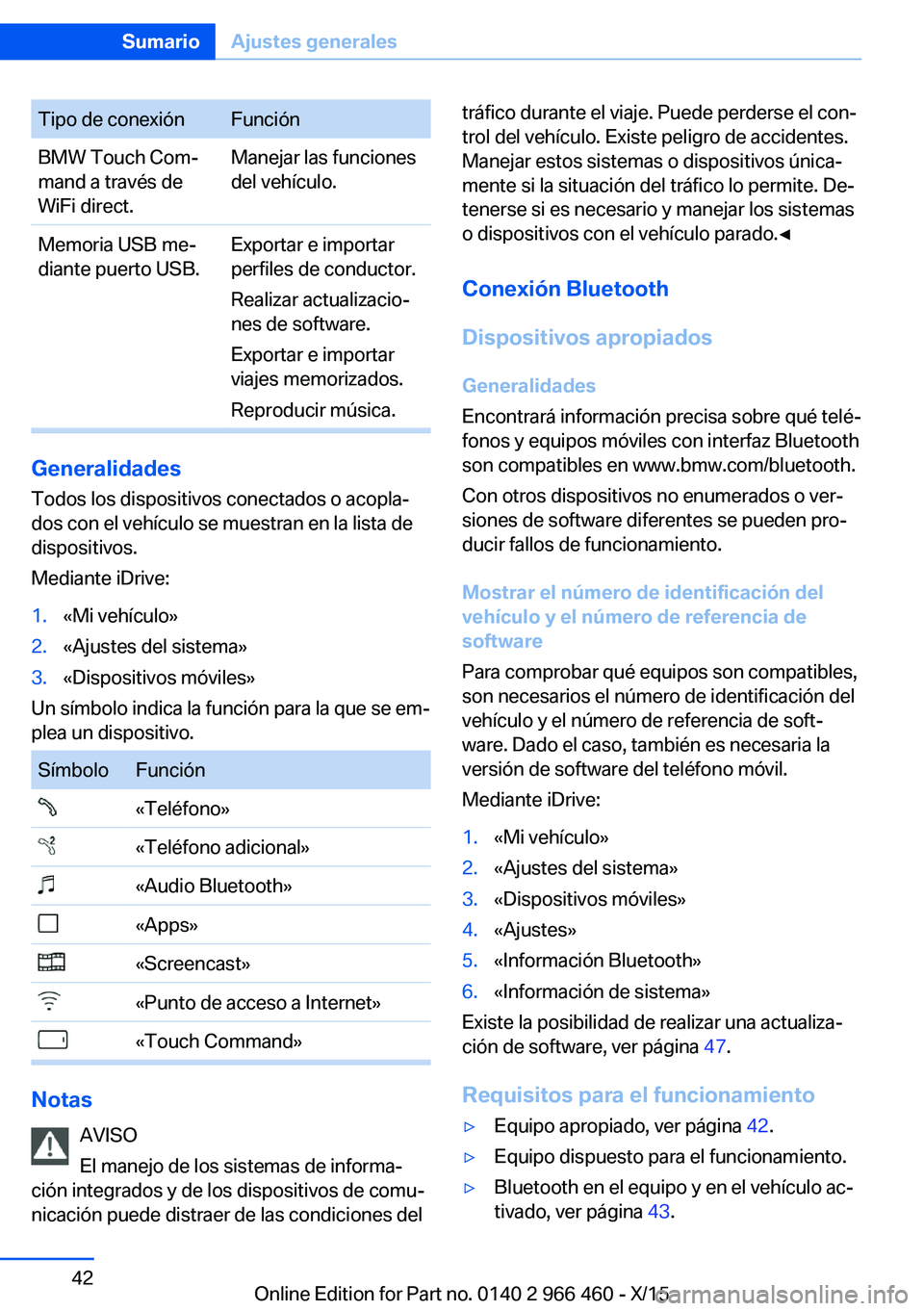 Sumario Ajustes generales

| Tipo de conexión | Función |
|---|---|
| BMW Touch Command a través de WiFi direct. | Manejar las funciones del vehículo. |
| Memoria USB mediante puerto USB. | Exportar e importar perfiles de conductor. Realizar actualizaciones de software. Exportar e importar viajes memorizados. Reproducir música. |

Generalidades

Todos los dispositivos conectados o acoplados con el vehículo se muestran en la lista de dispositivos.

Mediante iDrive:

1. «Mi vehículo»
2. «Ajustes del sistema»
3. «Dispositivos móviles»

Un símbolo indica la función para la que se emplea un dispositivo.

| Símbolo | Función |
|---|---|
|  | «Teléfono» |
|  | «Teléfono adicional» |
|  | «Audio Bluetooth» |
|  | «Apps» |
|  | «Screencast» |
|  | «Punto de acceso a Internet» |
|  | «Touch Command» |

Notas

AVISO

El manejo de los sistemas de información integrados y de los dispositivos de comunicación puede distraer de las condiciones del tráfico durante el viaje. Puede perderse el control del vehículo. Existe peligro de accidentes. Manejar estos sistemas o dispositivos únicamente si la situación del tráfico lo permite. Detenerse si es necesario y manejar los sistemas o dispositivos con el vehículo parado.◄

Conexión Bluetooth

Dispositivos apropiados

Generalidades

Encontrará información precisa sobre qué teléfonos y equipos móviles con interfaz Bluetooth son compatibles en www.bmw.com/bluetooth.

Con otros dispositivos no enumerados o versiones de software diferentes se pueden producir fallos de funcionamiento.

Mostrar el número de identificación del vehículo y el número de referencia de software

Para comprobar qué equipos son compatibles, son necesarios el número de identificación del vehículo y el número de referencia de software. Dado el caso, también es necesaria la versión de software del teléfono móvil.

Mediante iDrive:

1. «Mi vehículo»
2. «Ajustes del sistema»
3. «Dispositivos móviles»
4. «Ajustes»
5. «Información Bluetooth»
6. «Información de sistema»

Existe la posibilidad de realizar una actualización de software, ver página 47.

Requisitos para el funcionamiento

▷ Equipo apropiado, ver página 42.
▷ Equipo dispuesto para el funcionamiento.
▷ Bluetooth en el equipo y en el vehículo activado, ver página 43.

42

Online Edition for Part no. 0140 2 966 460 - X/15 carmanualsonline.info